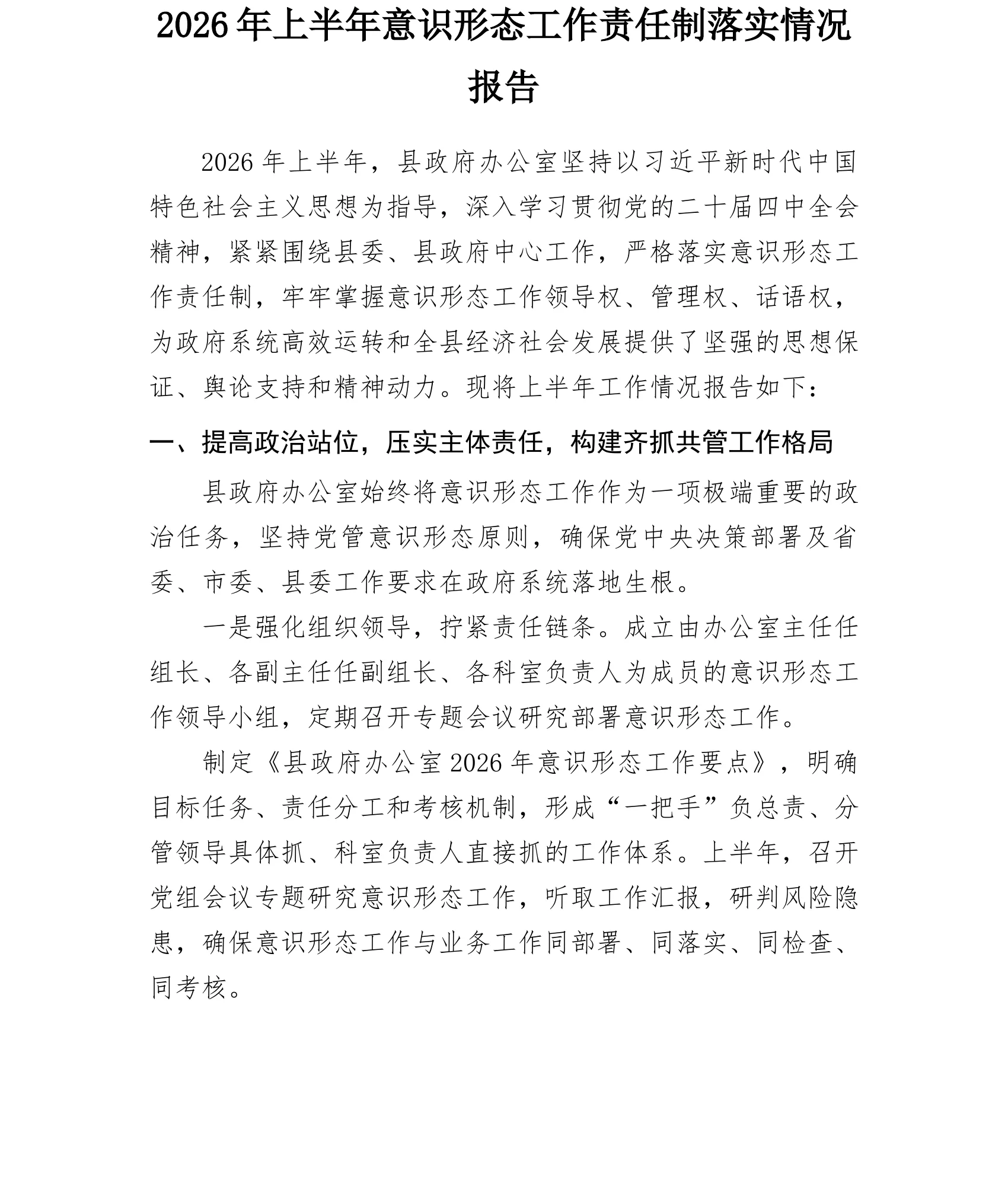 2026年上半年意识形态工作责任制落实情况报告

2026年上半年，县政府办公室坚持以习近平新时代中国特色社会主义思想为指导，深入学习贯彻党的二十届四中全会精神，紧紧围绕县委、县政府中心工作，严格落实意识形态工作责任制，牢牢掌握意识形态工作领导权、管理权、话语权，为政府系统高效运转和全县经济社会发展提供了坚强的思想保证、舆论支持和精神动力。现将上半年工作情况报告如下：

一、提高政治站位，压实主体责任，构建齐抓共管工作格局

县政府办公室始终将意识形态工作作为一项极端重要的政治任务，坚持党管意识形态原则，确保党中央决策部署及省委、市委、县委工作要求在政府系统落地生根。

一是强化组织领导，拧紧责任链条。成立由办公室主任任组长、各副主任任副组长、各科室负责人为成员的意识形态工作领导小组，定期召开专题会议研究部署意识形态工作。

制定《县政府办公室2026年意识形态工作要点》，明确目标任务、责任分工和考核机制，形成“一把手”负总责、分管领导具体抓、科室负责人直接抓的工作体系。上半年，召开党组会议专题研究意识形态工作，听取工作汇报，研判风险隐患，确保意识形态工作与业务工作同部署、同落实、同检查、同考核。